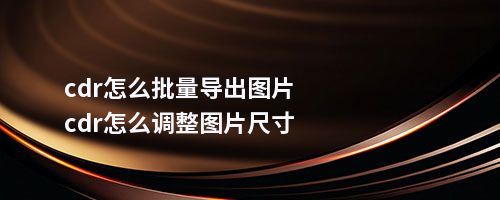 cdr怎么批量导出图片
cdr怎么调整图片尺寸